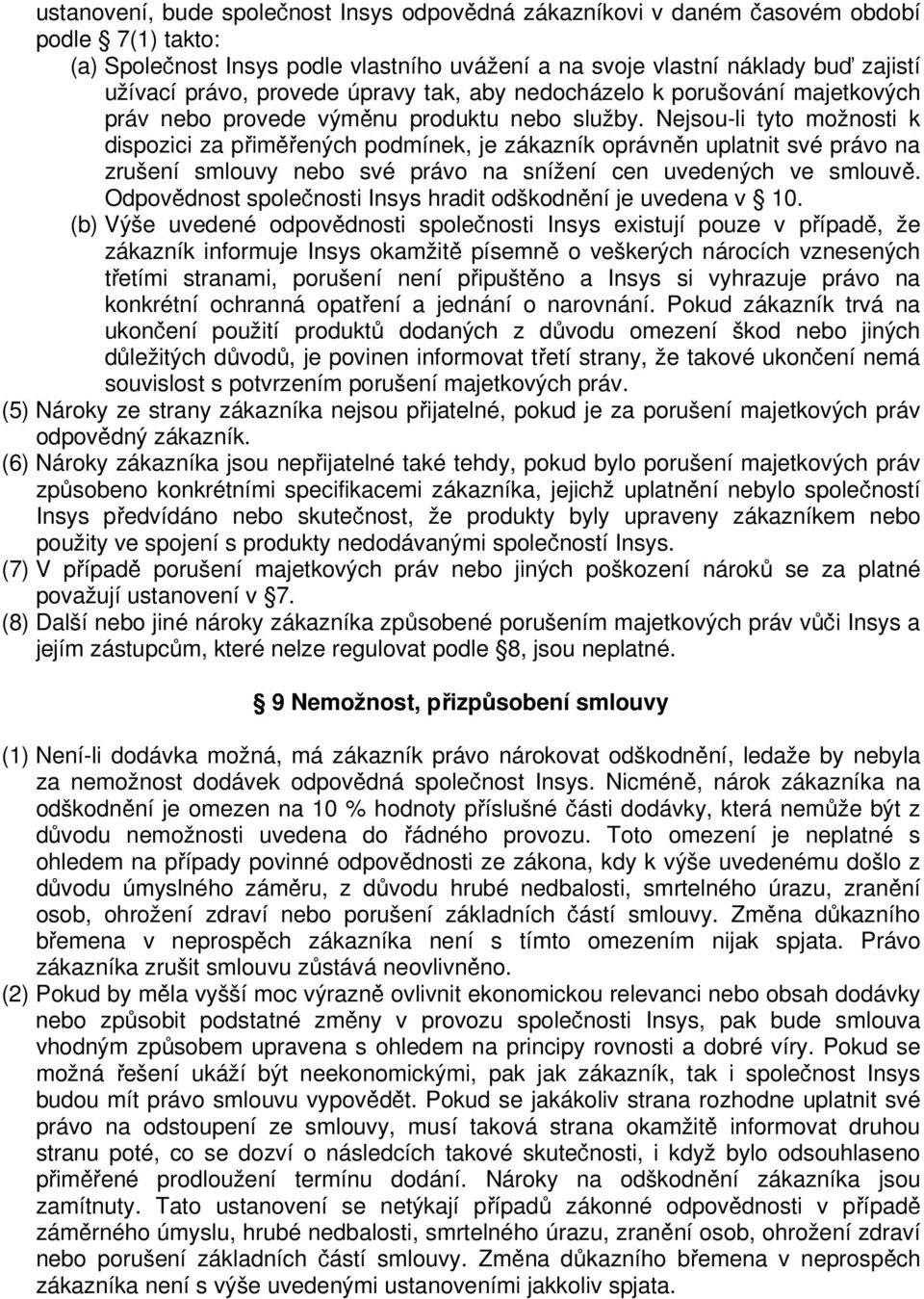 ustanovení, bude společnost Insys odpovědná zákazníkovi v daném časovém období podle 7(1) takto:

(a) Společnost Insys podle vlastního uvážení a na svoje vlastní náklady buď zajistí užívací právo, provede úpravy tak, aby nedocházelo k porušování majetkových práv nebo provede výměnu produktu nebo služby. Nejsou-li tyto možnosti k dispozici za přiměřených podmínek, je zákazník oprávněn uplatnit své právo na zrušení smlouvy nebo své právo na snížení cen uvedených ve smlouvě. Odpovědnost společnosti Insys hradit odškodnění je uvedena v 10.

(b) Výše uvedené odpovědnosti společnosti Insys existují pouze v případě, že zákazník informuje Insys okamžitě písemně o veškerých nárocích vznesených třetími stranami, porušení není připuštěno a Insys si vyhrazuje právo na konkrétní ochranná opatření a jednání o narovnání. Pokud zákazník trvá na ukončení použití produktů dodaných z důvodu omezení škod nebo jiných důležitých důvodů, je povinen informovat třetí strany, že takové ukončení nemá souvislost s potvrzením porušení majetkových práv.

(5) Nároky ze strany zákazníka nejsou přijatelné, pokud je za porušení majetkových práv odpovědný zákazník.

(6) Nároky zákazníka jsou nepřijatelné také tehdy, pokud bylo porušení majetkových práv způsobeno konkrétními specifikacemi zákazníka, jejichž uplatnění nebylo společností Insys předvídáno nebo skutečnost, že produkty byly upraveny zákazníkem nebo použity ve spojení s produkty nedodávanými společností Insys.

(7) V případě porušení majetkových práv nebo jiných poškození nároků se za platné považují ustanovení v 7.

(8) Další nebo jiné nároky zákazníka způsobené porušením majetkových práv vůči Insys a jejím zástupcům, které nelze regulovat podle 8, jsou neplatné.

9 Nemožnost, přizpůsobení smlouvy

(1) Není-li dodávka možná, má zákazník právo nárokovat odškodnění, ledaže by nebyla za nemožnost dodávek odpovědná společnost Insys. Nicméně, nárok zákazníka na odškodnění je omezen na 10 % hodnoty příslušné části dodávky, která nemůže být z důvodu nemožnosti uvedena do řádného provozu. Toto omezení je neplatné s ohledem na případy povinné odpovědnosti ze zákona, kdy k výše uvedenému došlo z důvodu úmyslného záměru, z důvodu hrubé nedbalosti, smrtelného úrazu, zranění osob, ohrožení zdraví nebo porušení základních částí smlouvy. Změna důkazního břemena v neprospěch zákazníka není s tímto omezením nijak spjata. Právo zákazníka zrušit smlouvu zůstává neovlivněno.

(2) Pokud by měla vyšší moc výrazně ovlivnit ekonomickou relevanci nebo obsah dodávky nebo způsobit podstatné změny v provozu společnosti Insys, pak bude smlouva vhodným způsobem upravena s ohledem na principy rovnosti a dobré víry. Pokud se možná řešení ukáží být neekonomickými, pak jak zákazník, tak i společnost Insys budou mít právo smlouvu vypovědět. Pokud se jakákoliv strana rozhodne uplatnit své právo na odstoupení ze smlouvy, musí taková strana okamžitě informovat druhou stranu poté, co se dozví o následcích takové skutečnosti, i když bylo odsouhlaseno přiměřené prodloužení termínu dodání. Nároky na odškodnění zákazníka jsou zamítnuty. Tato ustanovení se netýkají případů zákonné odpovědnosti v případě záměrného úmyslu, hrubé nedbalosti, smrtelného úrazu, zranění osob, ohrožení zdraví nebo porušení základních částí smlouvy. Změna důkazního břemena v neprospěch zákazníka není s výše uvedenými ustanoveními jakkoliv spjata.